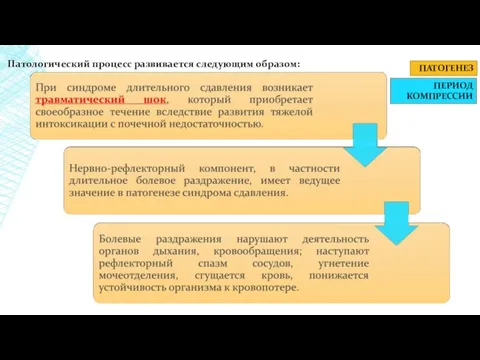 Патологический процесс развивается следующим образом:

ПАТОГЕНЕЗ

ПЕРИОД КОМПРЕССИИ

При синдроме длительного сдавления возникает травматический шок, который приобретает своеобразное течение вследствие развития тяжелой интоксикации с почечной недостаточностью.

Нервно-рефлекторный компонент, в частности длительное болевое раздражение, имеет ведущее значение в патогенезе синдрома сдавления.

Болевые раздражения нарушают деятельность органов дыхания, кровообращения; наступают рефлекторный спазм сосудов, угнетение мочеотделения, сгущается кровь, понижается устойчивость организма к кровопотере.